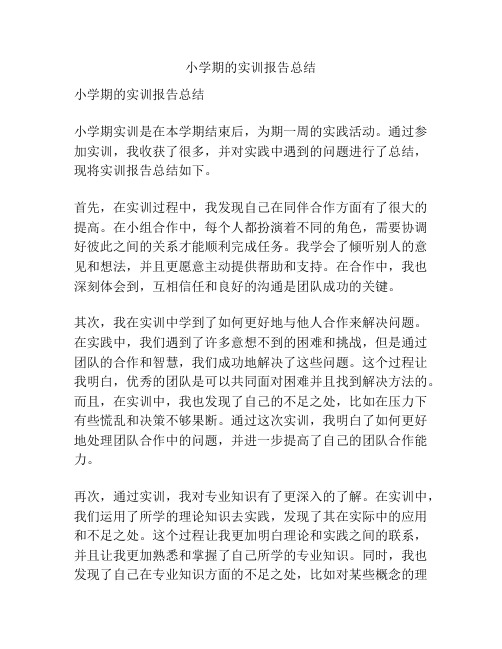 小学期的实训报告总结

小学期的实训报告总结

小学期实训是在本学期结束后，为期一周的实践活动。通过参加实训，我收获了很多，并对实践中遇到的问题进行了总结，现将实训报告总结如下。

首先，在实训过程中，我发现自己在同伴合作方面有了很大的提高。在小组合作中，每个人都扮演着不同的角色，需要协调好彼此之间的关系才能顺利完成任务。我学会了倾听别人的意见和想法，并且更愿意主动提供帮助和支持。在合作中，我也深刻体会到，互相信任和良好的沟通是团队成功的关键。

其次，我在实训中学到了如何更好地与他人合作来解决问题。在实践中，我们遇到了许多意想不到的困难和挑战，但是通过团队的合作和智慧，我们成功地解决了这些问题。这个过程让我明白，优秀的团队是可以共同面对困难并且找到解决方法的。而且，在实训中，我也发现了自己的不足之处，比如在压力下有些慌乱和决策不够果断。通过这次实训，我明白了如何更好地处理团队合作中的问题，并进一步提高了自己的团队合作能力。

再次，通过实训，我对专业知识有了更深入的了解。在实训中，我们运用了所学的理论知识去实践，发现了其在实际中的应用和不足之处。这个过程让我更加明白理论和实践之间的联系，并且让我更加熟悉和掌握了自己所学的专业知识。同时，我也发现了自己在专业知识方面的不足之处，比如对某些概念的理